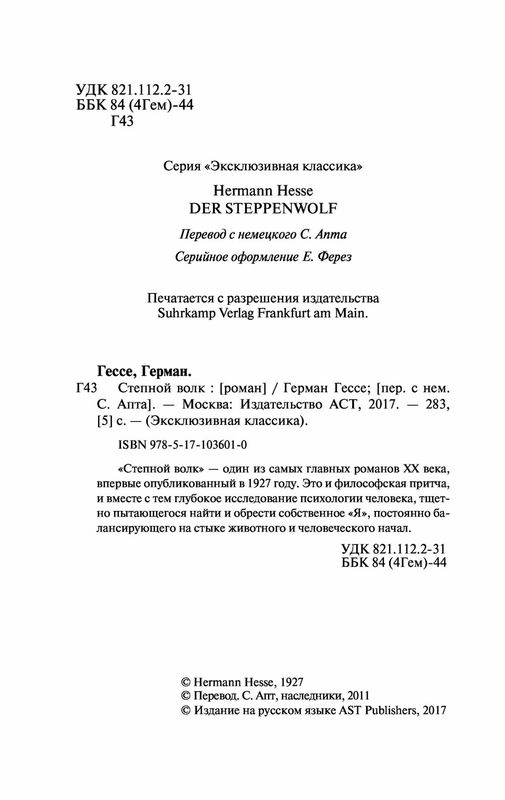 УДК 821.112.2-31
ББК 84 (4Гем)-44
Г43

Серия «Эксклюзивная классика»

Hermann Hesse
DER STEPPENWOLF

Перевод с немецкого С. Апта

Серийное оформление Е. Ферез

Печатается с разрешения издательства Suhrkamp Verlag Frankfurt am Main.

Гессе, Герман.

Г43 Степной волк : [роман] / Герман Гессе; [пер. с нем. С. Апта]. — Москва: Издательство АСТ, 2017. — 283, [5] с. — (Эксклюзивная классика).

ISBN 978-5-17-103601-0

«Степной волк» — один из самых главных романов XX века, впервые опубликованный в 1927 году. Это и философская притча, и вместе с тем глубокое исследование психологии человека, тщетно пытающегося найти и обрести собственное «Я», постоянно балансирующего на стыке животного и человеческого начал.

УДК 821.112.2-31
ББК 84 (4Гем)-44

© Hermann Hesse, 1927
© Перевод. С. Апт, наследники, 2011
© Издание на русском языке AST Publishers, 2017